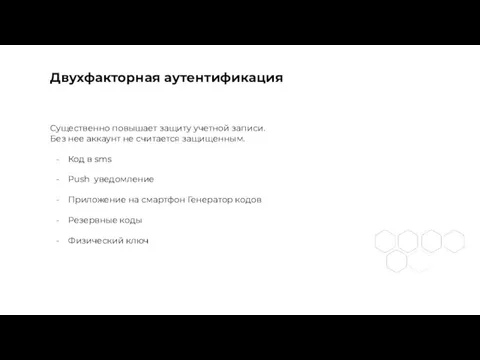 Двухфакторная аутентификация

Существенно повышает защиту учетной записи.
Без нее аккаунт не считается защищенным.

- Код в sms
- Push уведомление
- Приложение на смартфон Генератор кодов
- Резервные коды
- Физический ключ